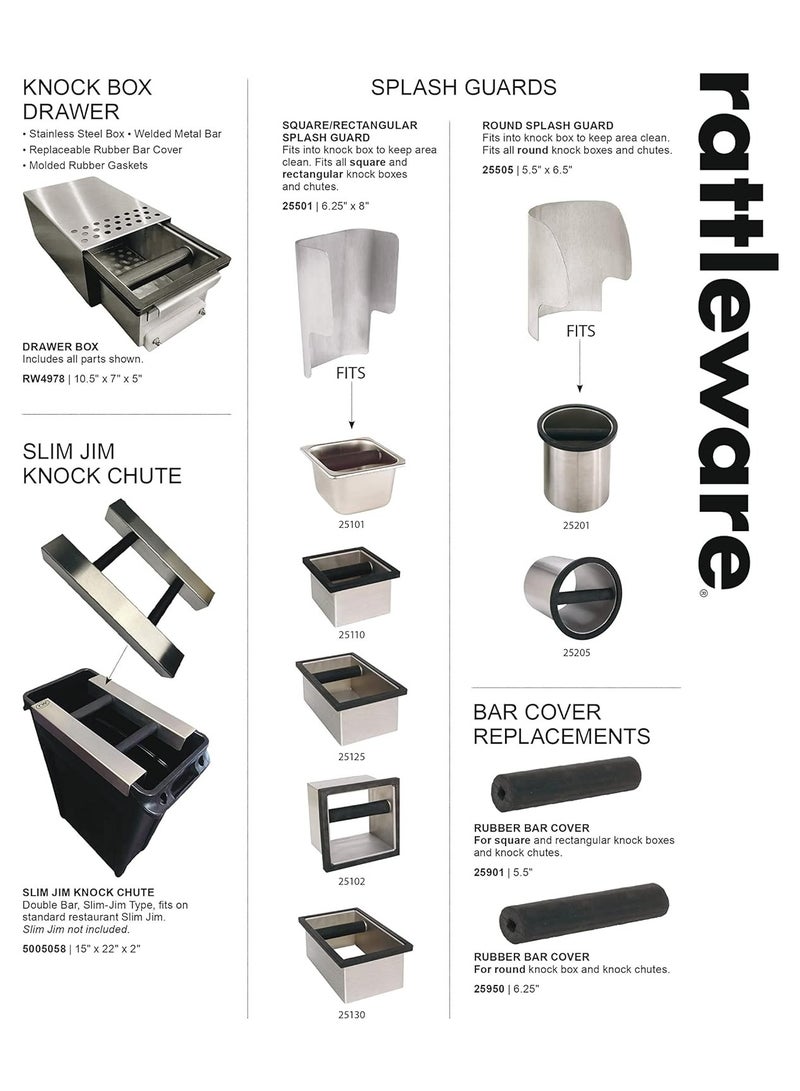 KNOCK BOX DRAWER

• Stainless Steel Box • Welded Metal Bar
• Replaceable Rubber Bar Cover
• Molded Rubber Gaskets

DRAWER BOX
Includes all parts shown.
RW4978 | 10.5" x 7" x 5"

SLIM JIM KNOCK CHUTE

SLIM JIM KNOCK CHUTE
Double Bar, Slim-Jim Type, fits on standard restaurant Slim Jim.
Slim Jim not included.
5005058 | 15" x 22" x 2"

SPLASH GUARDS

SQUARE/RECTANGULAR SPLASH GUARD
Fits into knock box to keep area clean. Fits all square and rectangular knock boxes and chutes.
25501 | 6.25" x 8"

FITS

25101

25110

25125

25102

25130

ROUND SPLASH GUARD
Fits into knock box to keep area clean. Fits all round knock boxes and chutes.
25505 | 5.5" x 6.5"

FITS

25201

25205

BAR COVER REPLACEMENTS

RUBBER BAR COVER
For square and rectangular knock boxes and knock chutes.
25901 | 5.5"

RUBBER BAR COVER
For round knock box and knock chutes.
25950 | 6.25"

rattleware®